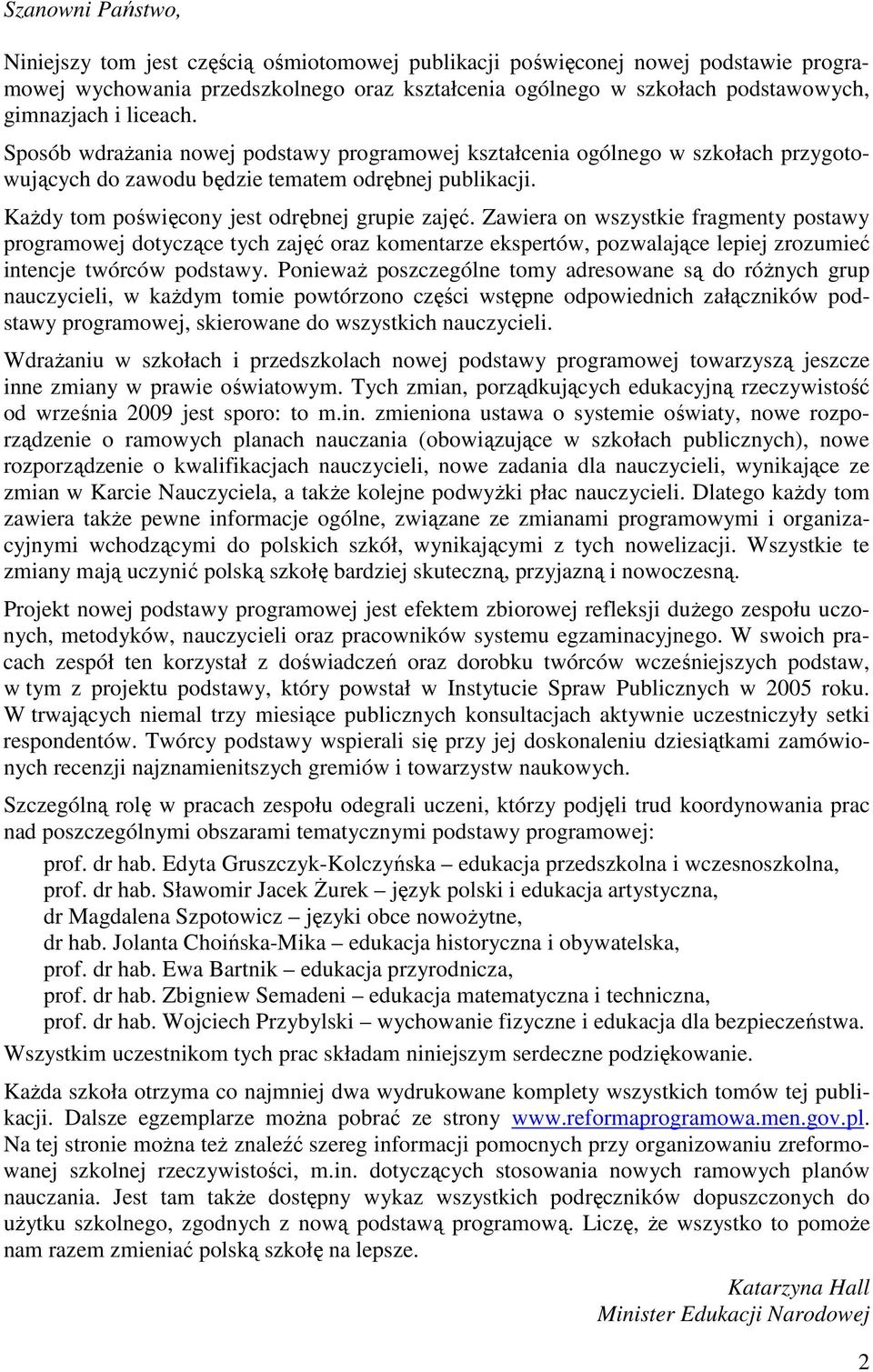 Szanowni Państwo,

Niniejszy tom jest częścią ośmiotomowej publikacji poświęconej nowej podstawie programowej wychowania przedszkolnego oraz kształcenia ogólnego w szkołach podstawowych, gimnazjach i liceach.

Sposób wdrażania nowej podstawy programowej kształcenia ogólnego w szkołach przygotowujących do zawodu będzie tematem odrębnej publikacji.

Każdy tom poświęcony jest odrębnej grupie zajęć. Zawiera on wszystkie fragmenty postawy programowej dotyczące tych zajęć oraz komentarze ekspertów, pozwalające lepiej zrozumieć intencje twórców podstawy. Ponieważ poszczególne tomy adresowane są do różnych grup nauczycieli, w każdym tomie powtórzono części wstępne odpowiednich załączników podstawy programowej, skierowane do wszystkich nauczycieli.

Wdrażaniu w szkołach i przedszkolach nowej podstawy programowej towarzyszą jeszcze inne zmiany w prawie oświatowym. Tych zmian, porządkujących edukacyjną rzeczywistość od września 2009 jest sporo: to m.in. zmieniona ustawa o systemie oświaty, nowe rozporządzenie o ramowych planach nauczania (obowiązujące w szkołach publicznych), nowe rozporządzenie o kwalifikacjach nauczycieli, nowe zadania dla nauczycieli, wynikające ze zmian w Karcie Nauczyciela, a także kolejne podwyżki płac nauczycieli. Dlatego każdy tom zawiera także pewne informacje ogólne, związane ze zmianami programowymi i organizacyjnymi wchodzącymi do polskich szkół, wynikającymi z tych nowelizacji. Wszystkie te zmiany mają uczynić polską szkołę bardziej skuteczną, przyjazną i nowoczesną.

Projekt nowej podstawy programowej jest efektem zbiorowej refleksji dużego zespołu uczonych, metodyków, nauczycieli oraz pracowników systemu egzaminacyjnego. W swoich pracach zespół ten korzystał z doświadczeń oraz dorobku twórców wcześniejszych podstaw, w tym z projektu podstawy, który powstał w Instytucie Spraw Publicznych w 2005 roku. W trwających niemal trzy miesiące publicznych konsultacjach aktywnie uczestniczyły setki respondentów. Twórcy podstawy wspierali się przy jej doskonaleniu dziesiątkami zamówionych recenzji najznamienitszych gremiów i towarzystw naukowych.

Szczególną rolę w pracach zespołu odegrali uczeni, którzy podjęli trud koordynowania prac nad poszczególnymi obszarami tematycznymi podstawy programowej:
prof. dr hab. Edyta Gruszczyk-Kolczyńska – edukacja przedszkolna i wczesnoszkolna,
prof. dr hab. Sławomir Jacek Żurek – język polski i edukacja artystyczna,
dr Magdalena Szpotowicz – języki obce nowożytne,
dr hab. Jolanta Choińska-Mika – edukacja historyczna i obywatelska,
prof. dr hab. Ewa Bartnik – edukacja przyrodnicza,
prof. dr hab. Zbigniew Semadeni – edukacja matematyczna i techniczna,
prof. dr hab. Wojciech Przybylski – wychowanie fizyczne i edukacja dla bezpieczeństwa.
Wszystkim uczestnikom tych prac składam niniejszym serdeczne podziękowanie.

Każda szkoła otrzyma co najmniej dwa wydrukowane komplety wszystkich tomów tej publikacji. Dalsze egzemplarze można pobrać ze strony www.reformaprogramowa.men.gov.pl. Na tej stronie można też znaleźć szereg informacji pomocnych przy organizowaniu zreformowanej szkolnej rzeczywistości, m.in. dotyczących stosowania nowych ramowych planów nauczania. Jest tam także dostępny wykaz wszystkich podręczników dopuszczonych do użytku szkolnego, zgodnych z nową podstawą programową. Liczę, że wszystko to pomoże nam razem zmieniać polską szkołę na lepsze.

Katarzyna Hall
Minister Edukacji Narodowej

2